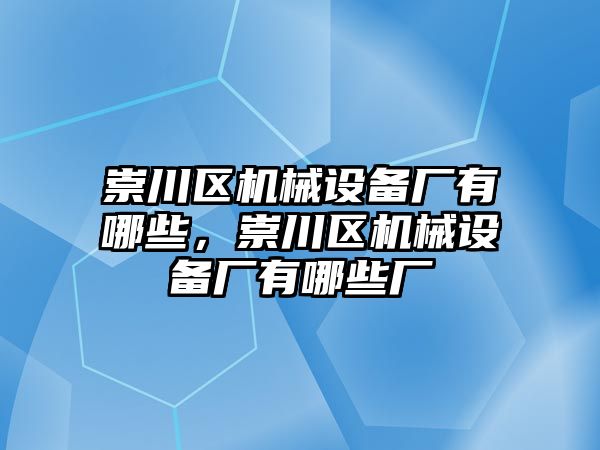 崇川区机械设备厂有哪些，崇川区机械设备厂有哪些厂